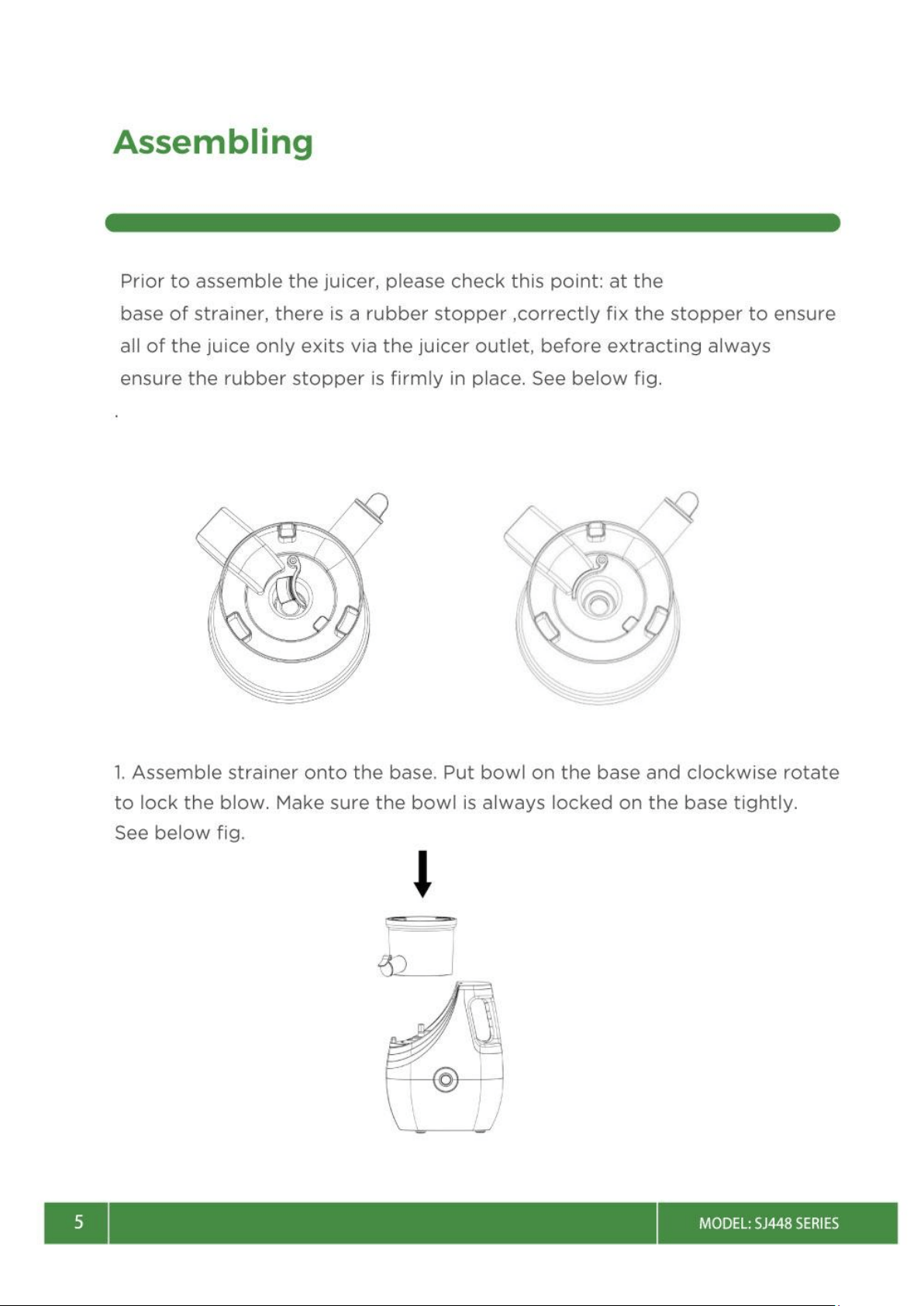 Assembling

Prior to assemble the juicer, please check this point: at the base of strainer, there is a rubber stopper ,correctly fix the stopper to ensure all of the juice only exits via the juicer outlet, before extracting always ensure the rubber stopper is firmly in place. See below fig.

.

1. Assemble strainer onto the base. Put bowl on the base and clockwise rotate to lock the blow. Make sure the bowl is always locked on the base tightly. See below fig.

5

MODEL: SJ448 SERIES